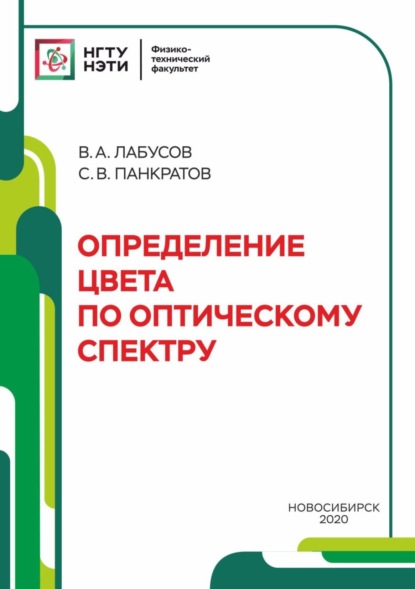 НГТУ НЭТИ

Физико-технический факультет

В. А. ЛАБУСОВ
С. В. ПАНКРАТОВ

ОПРЕДЕЛЕНИЕ ЦВЕТА ПО ОПТИЧЕСКОМУ СПЕКТРУ

НОВОСИБИРСК
2020